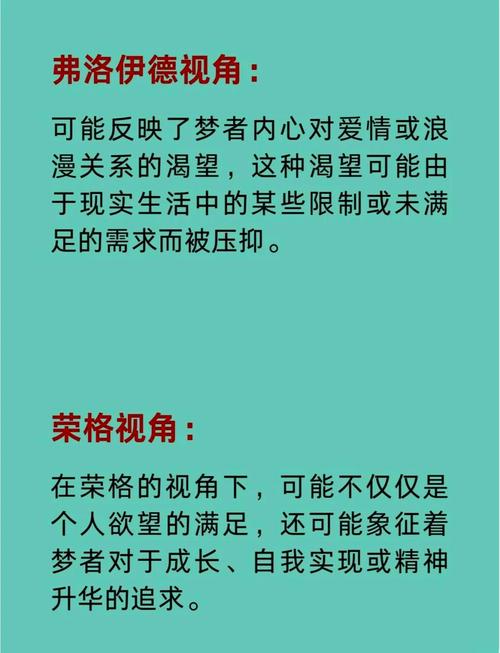 弗洛伊德视角：

可能反映了梦者内心对爱情或浪漫关系的渴望，这种渴望可能由于现实生活中的某些限制或未满足的需求而被压抑。

荣格视角：

在荣格的视角下，可能不仅仅是个人欲望的满足，还可能象征着梦者对于成长、自我实现或精神升华的追求。